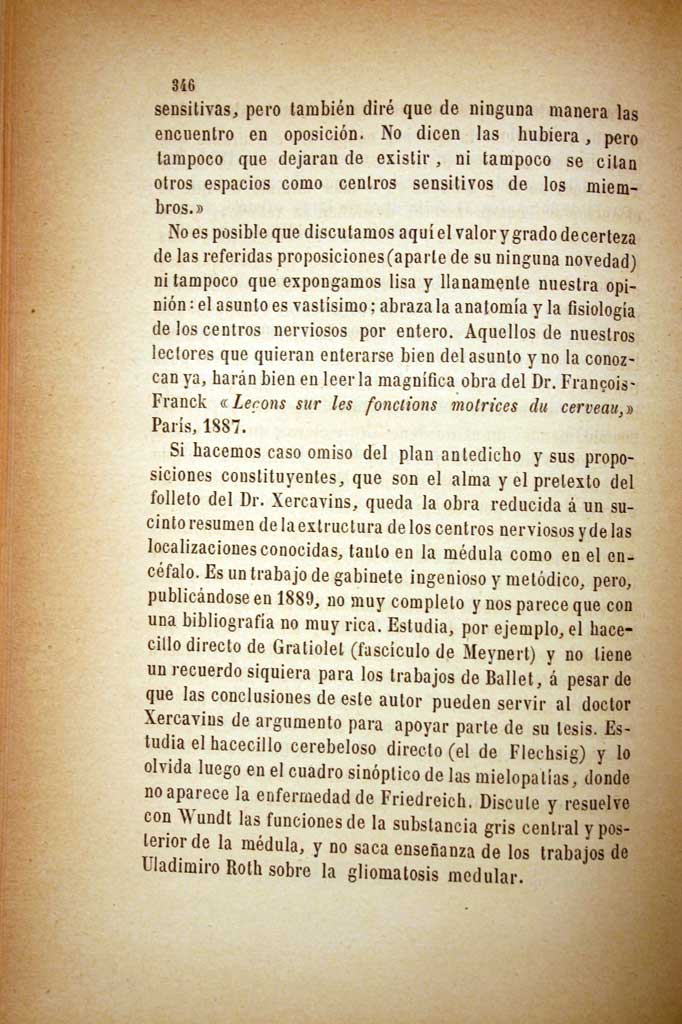 346

sensitivas, pero también diré que de ninguna manera las encuentro en oposición. No dicen las hubiera, pero tampoco que dejaran de existir, ni tampoco se citan otros espacios como centros sensitivos de los miembros.»

No es posible que discutamos aquí el valor y grado de certeza de las referidas proposiciones (aparte de su ninguna novedad) ni tampoco que expongamos lisa y llanamente nuestra opinión: el asunto es vastísimo; abraza la anatomía y la fisiología de los centros nerviosos por entero. Aquellos de nuestros lectores que quieran enterarse bien del asunto y no la conozcan ya, harán bien en leer la magnífica obra del Dr. François-Franck «Leçons sur les fonctions motrices du cerveau,» París, 1887.

Si hacemos caso omiso del plan antedicho y sus proposiciones constituyentes, que son el alma y el pretexto del folleto del Dr. Xercavins, queda la obra reducida á un sucinto resumen de la extructura de los centros nerviosos y de las localizaciones conocidas, tanto en la médula como en el encéfalo. Es un trabajo de gabinete ingenioso y metódico, pero, publicándose en 1889, no muy completo y nos parece que con una bibliografía no muy rica. Estudia, por ejemplo, el hacecillo directo de Gratiolet (fascículo de Meynert) y no tiene un recuerdo siquiera para los trabajos de Ballet, á pesar de que las conclusiones de este autor pueden servir al doctor Xercavins de argumento para apoyar parte de su tesis. Estudia el hacecillo cerebeloso directo (el de Flechsig) y lo olvida luego en el cuadro sinóptico de las mielopatías, donde no aparece la enfermedad de Friedreich. Discute y resuelve con Wundt las funciones de la substancia gris central y posterior de la médula, y no saca enseñanza de los trabajos de Uladimiro Roth sobre la gliomatosis medular.